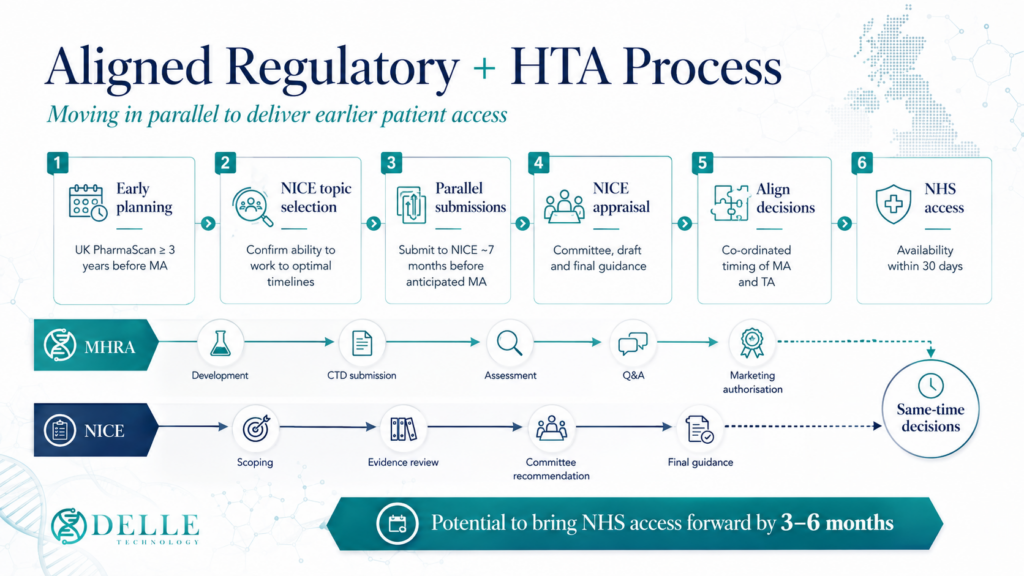 Aligned Regulatory + HTA Process

Moving in parallel to deliver earlier patient access

1 Early planning
UK PharmaScan ≥ 3 years before MA

2 NICE topic selection
Confirm ability to work to optimal timelines

3 Parallel submissions
Submit to NICE ~7 months before anticipated MA

4 NICE appraisal
Committee, draft and final guidance

5 Align decisions
Co-ordinated timing of MA and TA

6 NHS access
Availability within 30 days

MHRA
Development
CTD submission
Assessment
Q&A
Marketing authorisation

NICE
Scoping
Evidence review
Committee recommendation
Final guidance

Same-time decisions

DELLE TECHNOLOGY

Potential to bring NHS access forward by 3–6 months